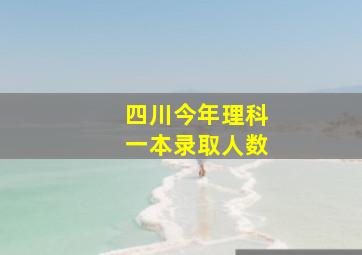 四川今年理科
一本录取人数